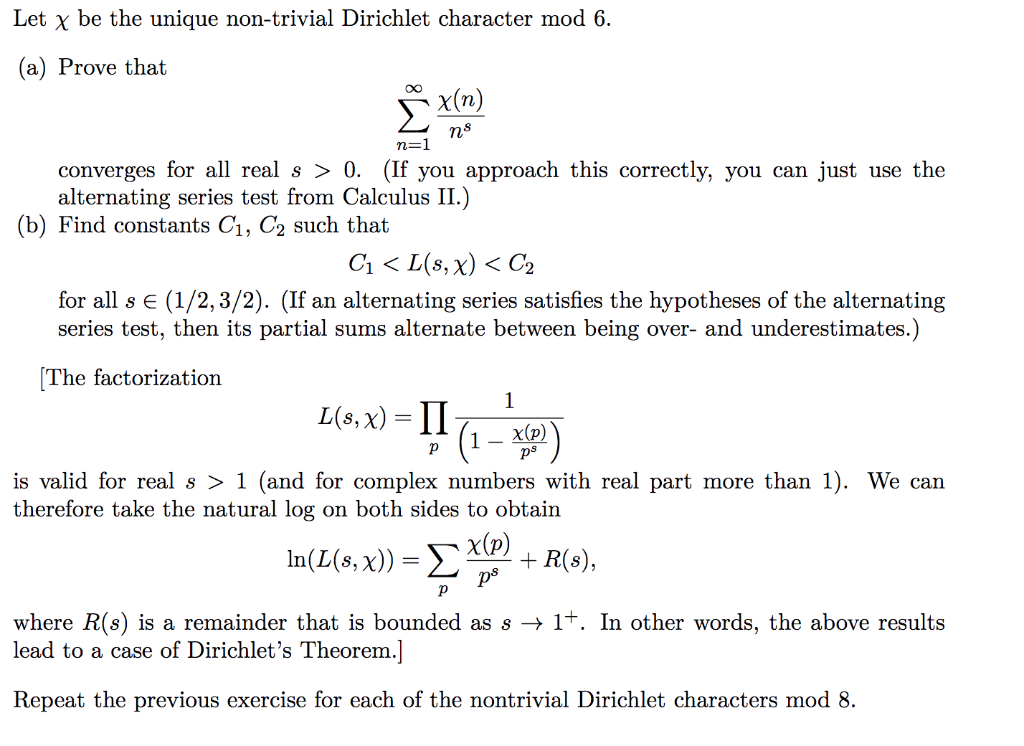 Let $\chi$ be the unique non-trivial Dirichlet character mod 6.

(a) Prove that
$$\sum_{n=1}^{\infty} \frac{\chi(n)}{n^s}$$
converges for all real $s > 0$. (If you approach this correctly, you can just use the alternating series test from Calculus II.)

(b) Find constants $C_1$, $C_2$ such that
$$C_1 < L(s, \chi) < C_2$$
for all $s \in (1/2, 3/2)$. (If an alternating series satisfies the hypotheses of the alternating series test, then its partial sums alternate between being over- and underestimates.)

[The factorization
$$L(s, \chi) = \prod_p \frac{1}{\left(1 - \frac{\chi(p)}{p^s}\right)}$$
is valid for real $s > 1$ (and for complex numbers with real part more than 1). We can therefore take the natural log on both sides to obtain
$$\ln(L(s, \chi)) = \sum_p \frac{\chi(p)}{p^s} + R(s),$$
where $R(s)$ is a remainder that is bounded as $s \to 1^+$. In other words, the above results lead to a case of Dirichlet's Theorem.]

Repeat the previous exercise for each of the nontrivial Dirichlet characters mod 8.